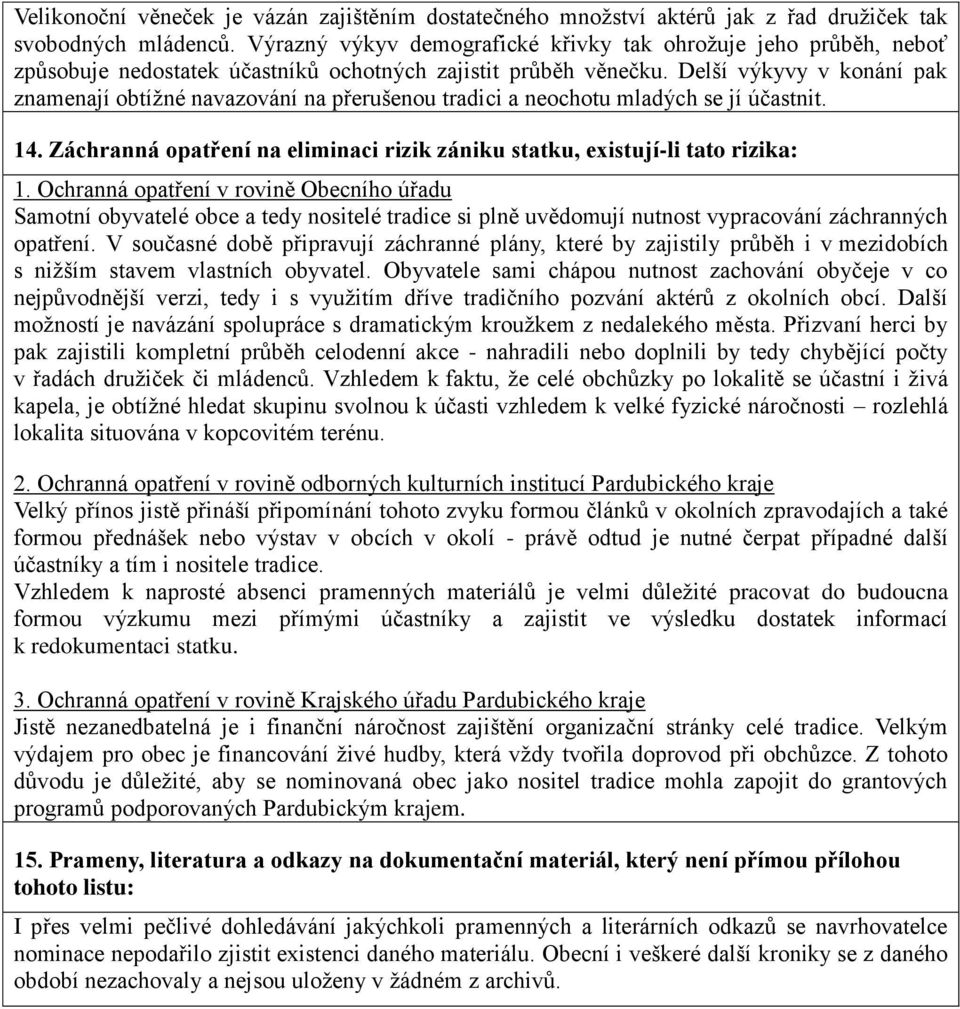 Velikonoční věneček je vázán zajištěním dostatečného množství aktérů jak z řad družiček tak svobodných mládenců. Výrazný výkyv demografické křivky tak ohrožuje jeho průběh, neboť způsobuje nedostatek účastníků ochotných zajistit průběh věnečku. Delší výkyvy v konání pak znamenají obtížné navazování na přerušenou tradici a neochotu mladých se jí účastnit.

14. Záchranná opatření na eliminaci rizik zániku statku, existují-li tato rizika:

1. Ochranná opatření v rovině Obecního úřadu
Samotní obyvatelé obce a tedy nositelé tradice si plně uvědomují nutnost vypracování záchranných opatření. V současné době připravují záchranné plány, které by zajistily průběh i v mezidobích s nižším stavem vlastních obyvatel. Obyvatele sami chápou nutnost zachování obyčeje v co nejpůvodnější verzi, tedy i s využitím dříve tradičního pozvání aktérů z okolních obcí. Další možností je navázání spolupráce s dramatickým kroužkem z nedalekého města. Přizvaní herci by pak zajistili kompletní průběh celodenní akce - nahradili nebo doplnili by tedy chybějící počty v řadách družiček či mládenců. Vzhledem k faktu, že celé obchůzky po lokalitě se účastní i živá kapela, je obtížné hledat skupinu svolnou k účasti vzhledem k velké fyzické náročnosti – rozlehlá lokalita situována v kopcovitém terénu.

2. Ochranná opatření v rovině odborných kulturních institucí Pardubického kraje
Velký přínos jistě přináší připomínání tohoto zvyku formou článků v okolních zpravodajích a také formou přednášek nebo výstav v obcích v okolí - právě odtud je nutné čerpat případné další účastníky a tím i nositele tradice.
Vzhledem k naprosté absenci pramenných materiálů je velmi důležité pracovat do budoucna formou výzkumu mezi přímými účastníky a zajistit ve výsledku dostatek informací k redokumentaci statku.

3. Ochranná opatření v rovině Krajského úřadu Pardubického kraje
Jistě nezanedbatelná je i finanční náročnost zajištění organizační stránky celé tradice. Velkým výdajem pro obec je financování živé hudby, která vždy tvořila doprovod při obchůzce. Z tohoto důvodu je důležité, aby se nominovaná obec jako nositel tradice mohla zapojit do grantových programů podporovaných Pardubickým krajem.

15. Prameny, literatura a odkazy na dokumentační materiál, který není přímou přílohou tohoto listu:

I přes velmi pečlivé dohledávání jakýchkoli pramenných a literárních odkazů se navrhovatelce nominace nepodařilo zjistit existenci daného materiálu. Obecní i veškeré další kroniky se z daného období nezachovaly a nejsou uloženy v žádném z archivů.